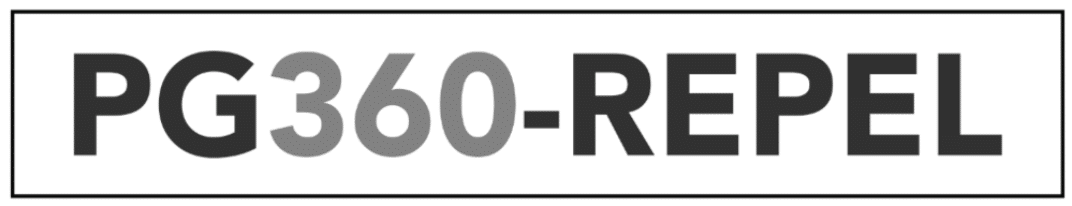 PG360-REPEL